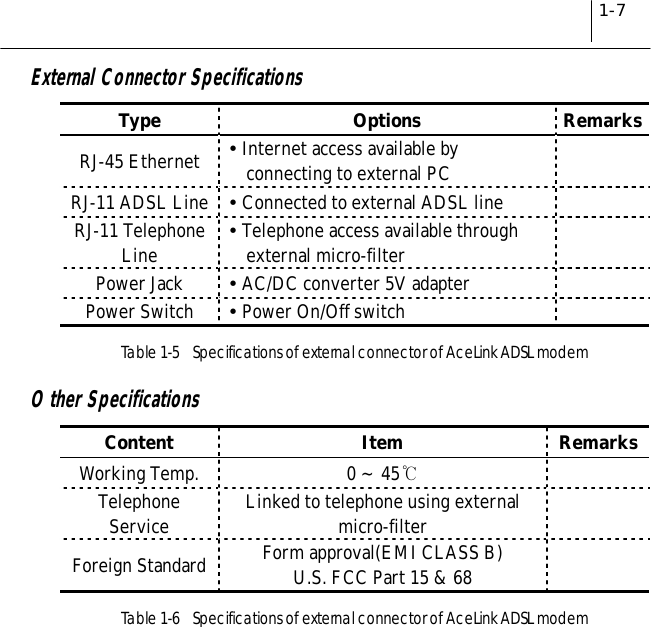 1-7

External Connector Specifications

| Type | Options | Remarks |
|---|---|---|
| RJ-45 Ethernet | • Internet access available by connecting to external PC | |
| RJ-11 ADSL Line | • Connected to external ADSL line | |
| RJ-11 Telephone Line | • Telephone access available through external micro-filter | |
| Power Jack | • AC/DC converter 5V adapter | |
| Power Switch | • Power On/Off switch | |

Table 1-5 Specifications of external connector of AceLink ADSL modem

Other Specifications

| Content | Item | Remarks |
|---|---|---|
| Working Temp. | 0 ~ 45℃ | |
| Telephone Service | Linked to telephone using external micro-filter | |
| Foreign Standard | Form approval(EMI CLASS B) U.S. FCC Part 15 & 68 | |

Table 1-6 Specifications of external connector of AceLink ADSL modem